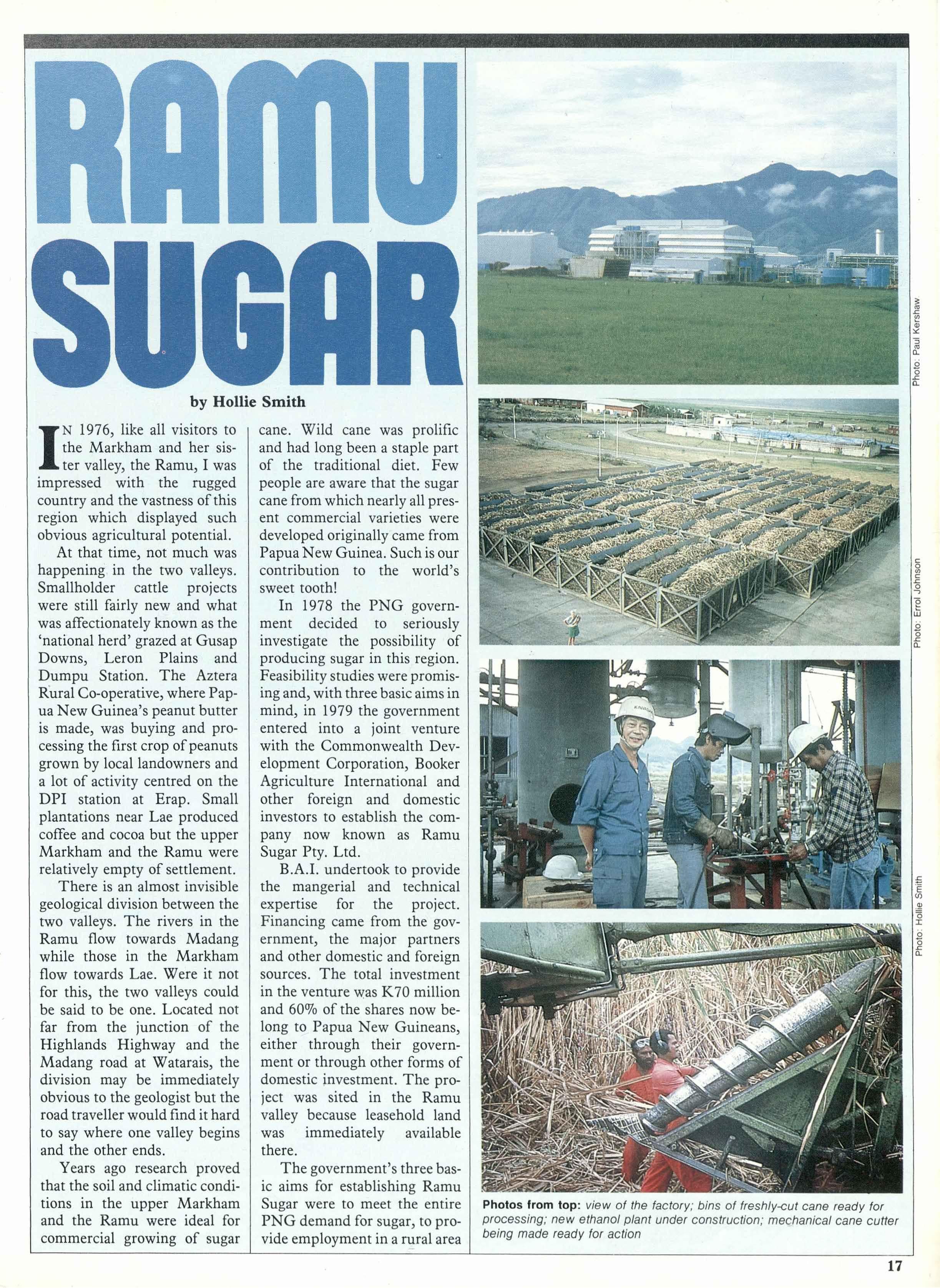 RAMU SUGAR

by Hollie Smith

IN 1976, like all visitors to the Markham and her sister valley, the Ramu, I was impressed with the rugged country and the vastness of this region which displayed such obvious agricultural potential.

At that time, not much was happening in the two valleys. Smallholder cattle projects were still fairly new and what was affectionately known as the 'national herd' grazed at Gusap Downs, Leron Plains and Dumpu Station. The Aztera Rural Co-operative, where Papua New Guinea's peanut butter is made, was buying and processing the first crop of peanuts grown by local landowners and a lot of activity centred on the DPI station at Erap. Small plantations near Lae produced coffee and cocoa but the upper Markham and the Ramu were relatively empty of settlement.

There is an almost invisible geological division between the two valleys. The rivers in the Ramu flow towards Madang while those in the Markham flow towards Lae. Were it not for this, the two valleys could be said to be one. Located not far from the junction of the Highlands Highway and the Madang road at Watarais, the division may be immediately obvious to the geologist but the road traveller would find it hard to say where one valley begins and the other ends.

Years ago research proved that the soil and climatic conditions in the upper Markham and the Ramu were ideal for commercial growing of sugar cane. Wild cane was prolific and had long been a staple part of the traditional diet. Few people are aware that the sugar cane from which nearly all present commercial varieties were developed originally came from Papua New Guinea. Such is our contribution to the world's sweet tooth!

In 1978 the PNG government decided to seriously investigate the possibility of producing sugar in this region. Feasibility studies were promising and, with three basic aims in mind, in 1979 the government entered into a joint venture with the Commonwealth Development Corporation, Booker Agriculture International and other foreign and domestic investors to establish the company now known as Ramu Sugar Pty. Ltd.

B.A.I. undertook to provide the mangerial and technical expertise for the project. Financing came from the government, the major partners and other domestic and foreign sources. The total investment in the venture was K70 million and 60% of the shares now belong to Papua New Guineans, either through their government or through other forms of domestic investment. The project was sited in the Ramu valley because leasehold land was immediately available there.

The government's three basic aims for establishing Ramu Sugar were to meet the entire PNG demand for sugar, to provide employment in a rural area

Photo: Paul Kershaw

Photo: Errol Johnson

Photo: Hollie Smith

Photos from top: view of the factory; bins of freshly-cut cane ready for processing; new ethanol plant under construction; mechanical cane cutter being made ready for action

17